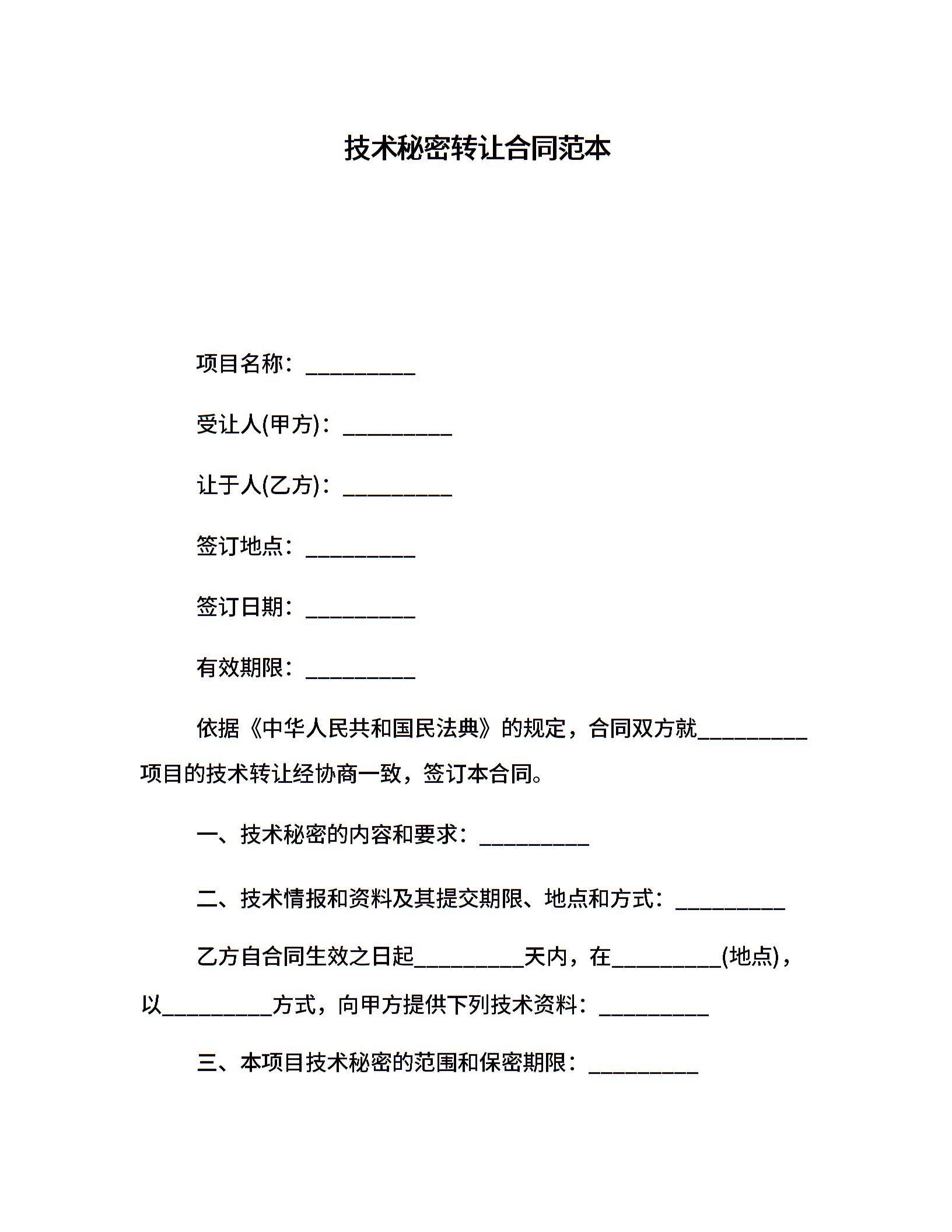 技术秘密转让合同范本

项目名称：__________

受让人(甲方)：__________

让于人(乙方)：__________

签订地点：__________

签订日期：__________

有效期限：__________

依据《中华人民共和国民法典》的规定，合同双方就__________项目的技术转让经协商一致，签订本合同。

一、技术秘密的内容和要求：__________

二、技术情报和资料及其提交期限、地点和方式：__________

乙方自合同生效之日起__________天内，在__________(地点)，以__________方式，向甲方提供下列技术资料：__________

三、本项目技术秘密的范围和保密期限：__________